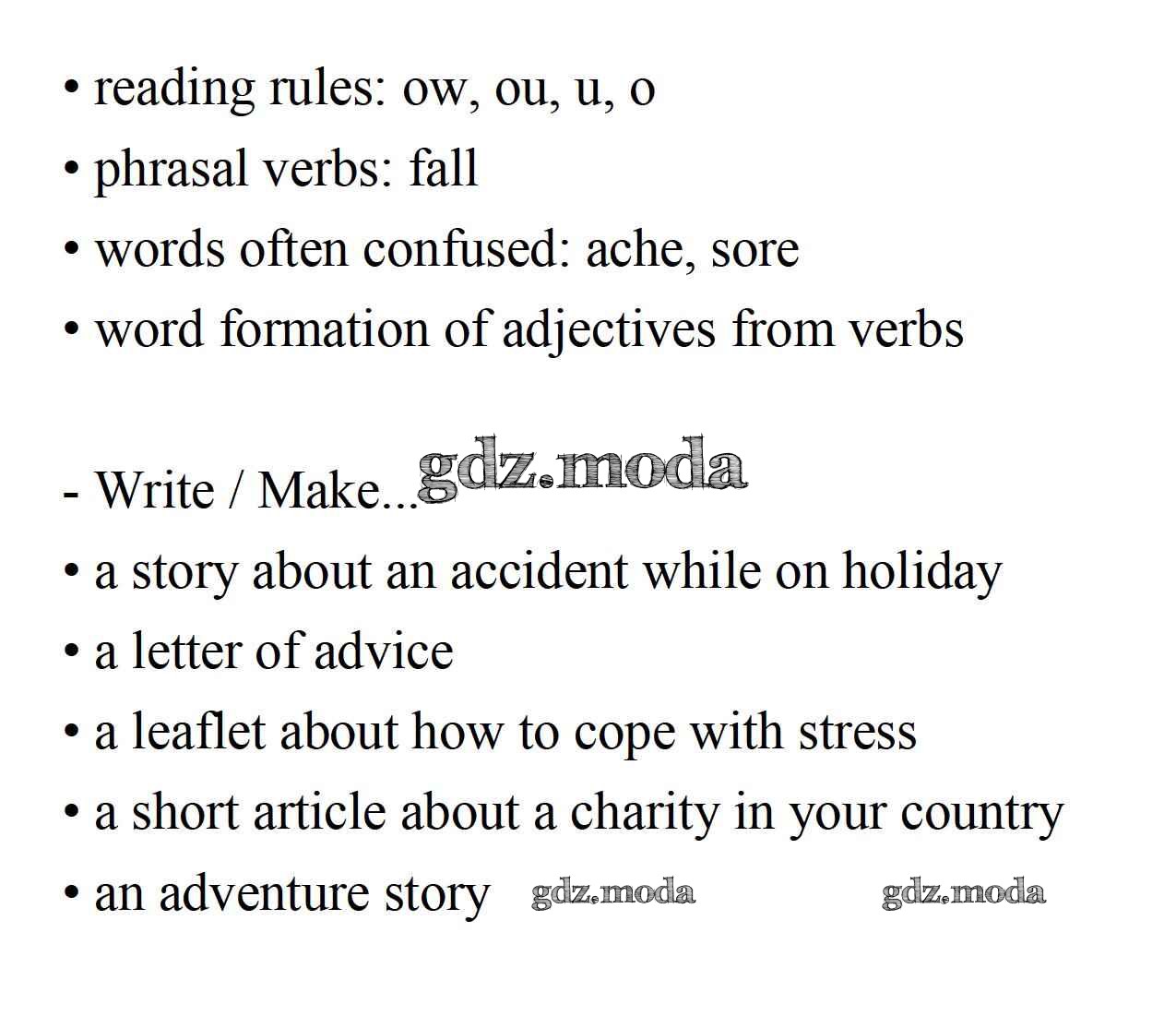 • reading rules: ow, ou, u, o
• phrasal verbs: fall
• words often confused: ache, sore
• word formation of adjectives from verbs

- Write / Make... gdz.moda
• a story about an accident while on holiday
• a letter of advice
• a leaflet about how to cope with stress
• a short article about a charity in your country
• an adventure story gdz.moda gdz.moda